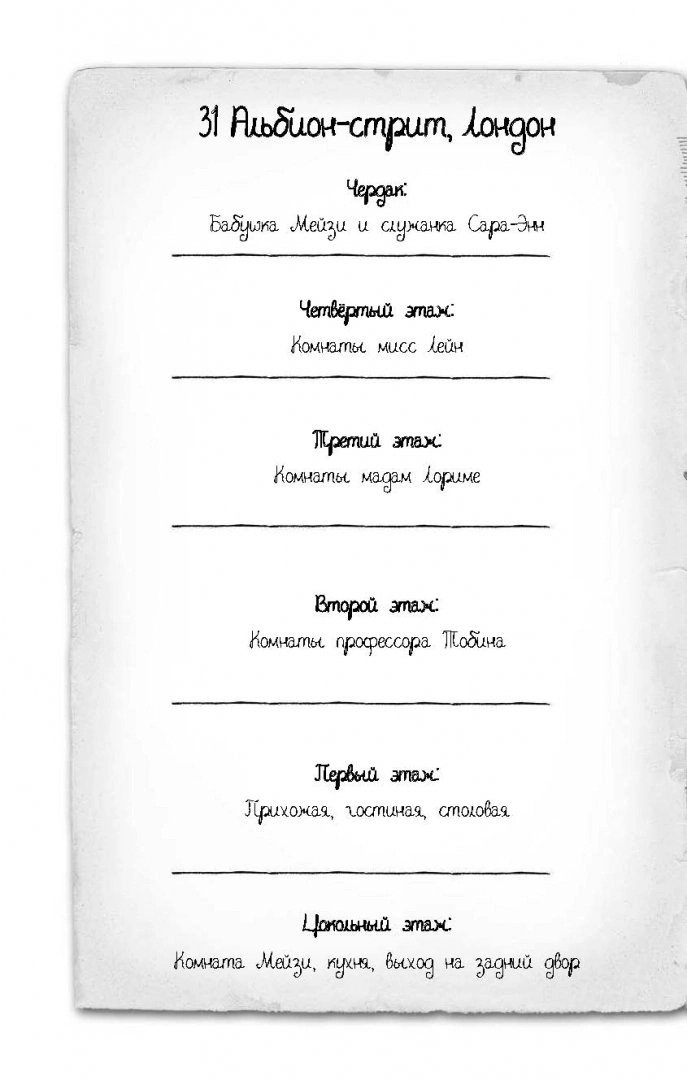 31 Альбион-стрит, Лондон

Чердак:

Бабушка Мейзи и служанка Сара-Энн

Четвёртый этаж:

Комнаты мисс Лейн

Третий этаж:

Комнаты мадам Лориме

Второй этаж:

Комнаты профессора Тобина

Первый этаж:

Прихожая, гостиная, столовая

Цокольный этаж:

Комната Мейзи, кухня, выход на задний двор